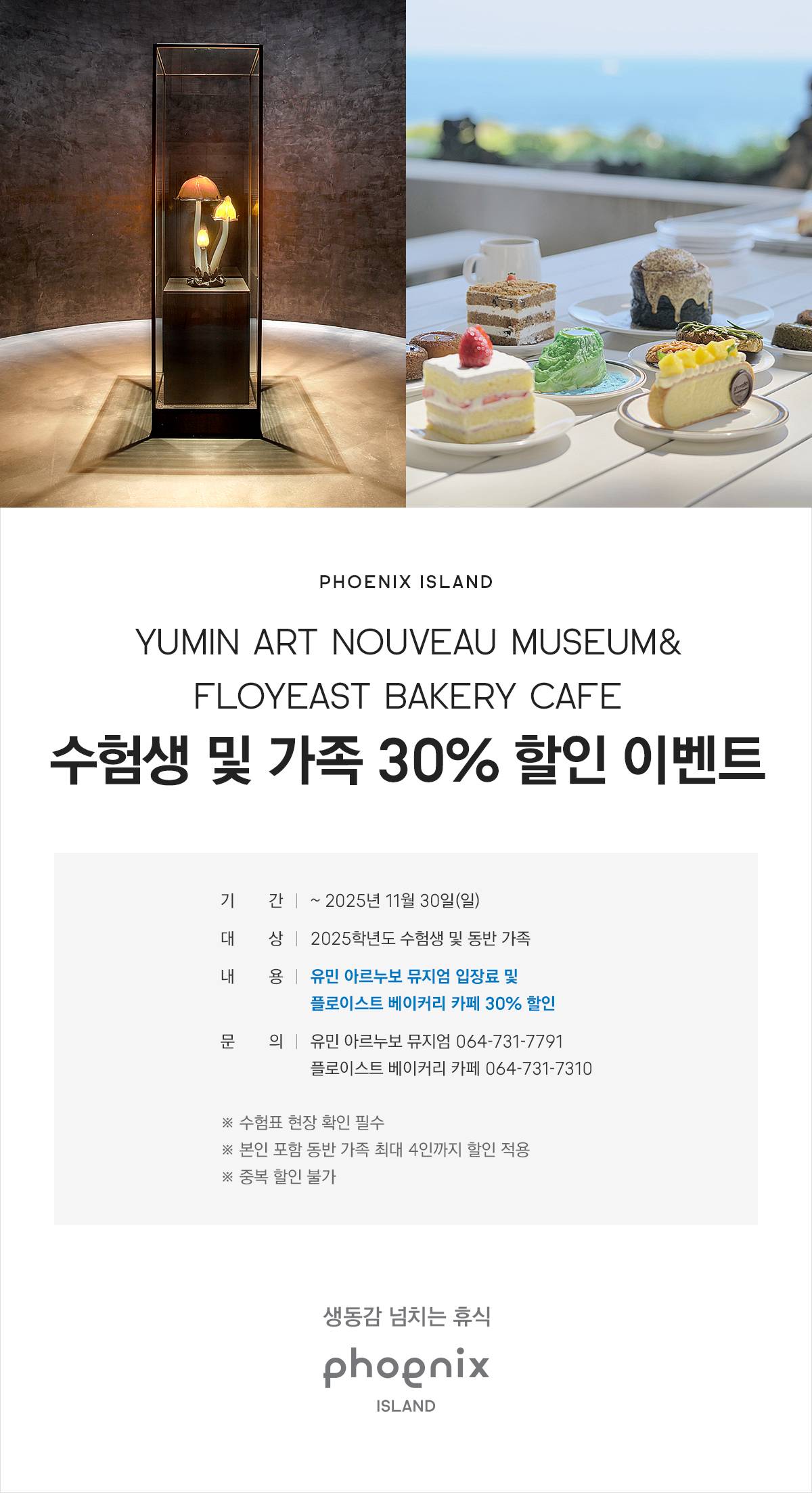 PHOENIX ISLAND

YUMIN ART NOUVEAU MUSEUM&
FLOYEAST BAKERY CAFE

수험생 및 가족 30% 할인 이벤트

기 간 | ~ 2025년 11월 30일(일)

대 상 | 2025학년도 수험생 및 동반 가족

내 용 | 유민 아르누보 뮤지엄 입장료 및
플로이스트 베이커리 카페 30% 할인

문 의 | 유민 아르누보 뮤지엄 064-731-7791
플로이스트 베이커리 카페 064-731-7310

※ 수험표 현장 확인 필수
※ 본인 포함 동반 가족 최대 4인까지 할인 적용
※ 중복 할인 불가

생동감 넘치는 휴식

phoenix
ISLAND